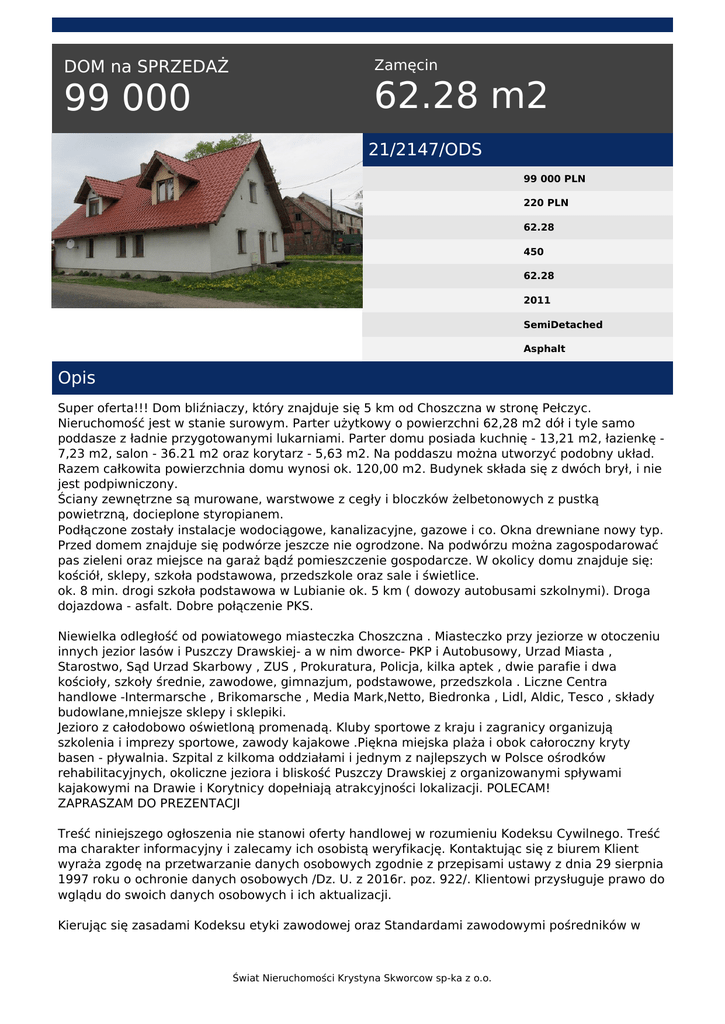 DOM na SPRZEDAŻ
99 000

Zamęcin
62.28 m2

21/2147/ODS

99 000 PLN
220 PLN
62.28
450
62.28
2011
SemiDetached
Asphalt

Opis

Super oferta!!! Dom bliźniaczy, który znajduje się 5 km od Choszczna w stronę Pełczyc. Nieruchomość jest w stanie surowym. Parter użytkowy o powierzchni 62,28 m2 dół i tyle samo poddasze z ładnie przygotowanymi lukarniami. Parter domu posiada kuchnię - 13,21 m2, łazienkę - 7,23 m2, salon - 36.21 m2 oraz korytarz - 5,63 m2. Na poddaszu można utworzyć podobny układ. Razem całkowita powierzchnia domu wynosi ok. 120,00 m2. Budynek składa się z dwóch brył, i nie jest podpiwniczony.
Ściany zewnętrzne są murowane, warstwowe z cegły i bloczków żelbetonowych z pustką powietrzną, docieplone styropianem.
Podłączone zostały instalacje wodociągowe, kanalizacyjne, gazowe i co. Okna drewniane nowy typ. Przed domem znajduje się podwórze jeszcze nie ogrodzone. Na podwórzu można zagospodarować pas zieleni oraz miejsce na garaż bądź pomieszczenie gospodarcze. W okolicy domu znajduje się: kościół, sklepy, szkoła podstawowa, przedszkole oraz sale i świetlice.
ok. 8 min. drogi szkoła podstawowa w Lubianie ok. 5 km ( dowozy autobusami szkolnymi). Droga dojazdowa - asfalt. Dobre połączenie PKS.

Niewielka odległość od powiatowego miasteczka Choszczna . Miasteczko przy jeziorze w otoczeniu innych jezior lasów i Puszczy Drawskiej- a w nim dworce- PKP i Autobusowy, Urzad Miasta , Starostwo, Sąd Urzad Skarbowy , ZUS , Prokuratura, Policja, kilka aptek , dwie parafie i dwa kościoły, szkoły średnie, gimnazjum, podstawowe, przedszkola . Liczne Centra handlowe -Intermarsche , Brikomarsche , Media Mark,Netto, Biedronka , Lidl, Aldic, Tesco , składy budowlane,mniejsze sklepy i sklepiki.
Jezioro z całodobowo oświetloną promenadą. Kluby sportowe z kraju i zagranicy organizują szkolenia i imprezy sportowe, zawody kajakowe .Piękna miejska plaża i obok całoroczny kryty basen - pływalnia. Szpital z kilkoma oddziałami i jednym z najlepszych w Polsce ośrodków rehabilitacyjnych, okoliczne jeziora i bliskość Puszczy Drawskiej z organizowanymi spływami kajakowymi na Drawie i Korytnicy dopełniają atrakcyjności lokalizacji. POLECAM!
ZAPRASZAM DO PREZENTACJI

Treść niniejszego ogłoszenia nie stanowi oferty handlowej w rozumieniu Kodeksu Cywilnego. Treść ma charakter informacyjny i zalecamy ich osobistą weryfikację. Kontaktując się z biurem Klient wyraża zgodę na przetwarzanie danych osobowych zgodnie z przepisami ustawy z dnia 29 sierpnia 1997 roku o ochronie danych osobowych /Dz. U. z 2016r. poz. 922/. Klientowi przysługuje prawo do wglądu do swoich danych osobowych i ich aktualizacji.

Kierując się zasadami Kodeksu etyki zawodowej oraz Standardami zawodowymi pośredników w

Świat Nieruchomości Krystyna Skworcow sp-ka z o.o.